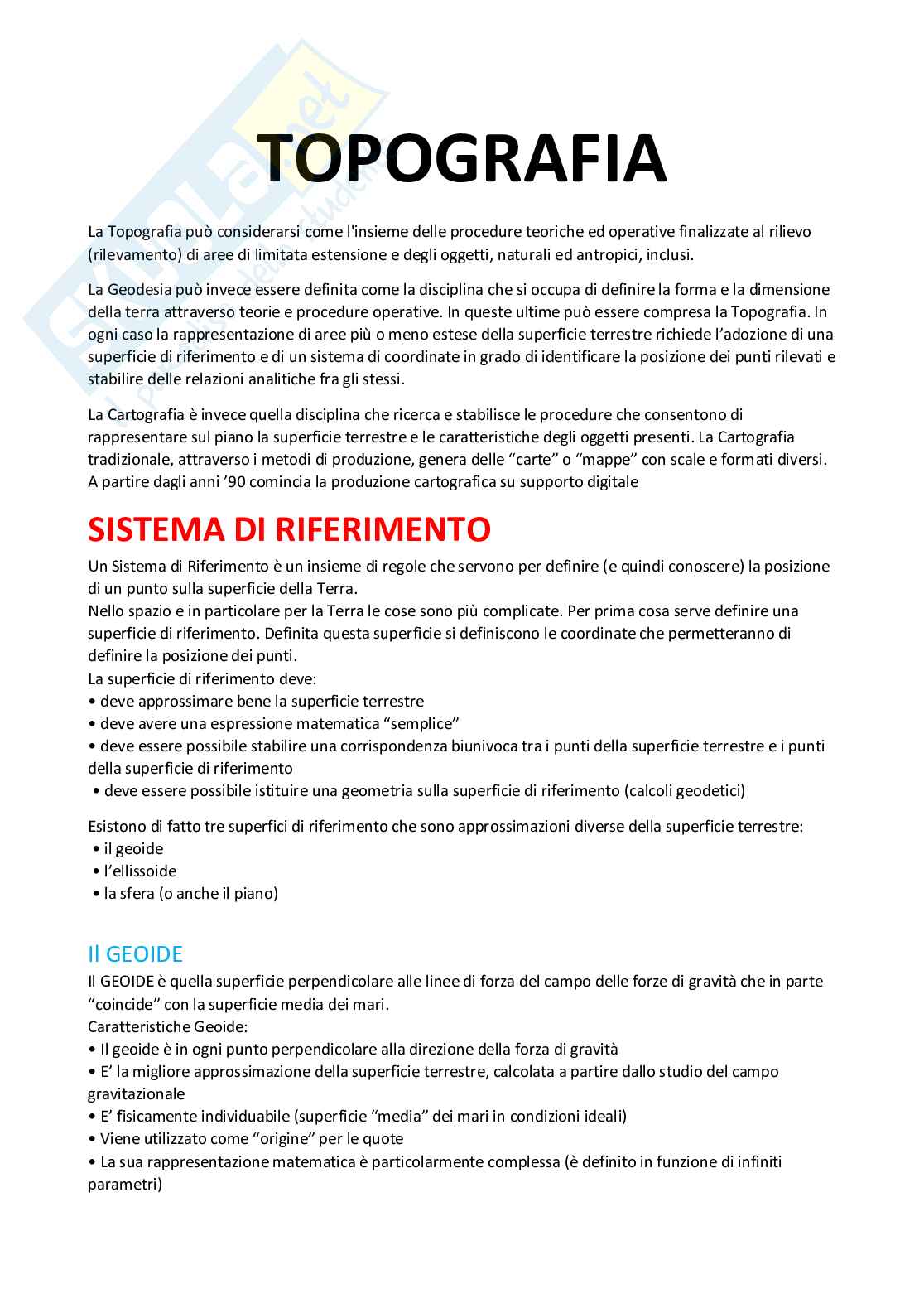 TOPOGRAFIA

La Topografia può considerarsi come l'insieme delle procedure teoriche ed operative finalizzate al rilievo (rilevamento) di aree di limitata estensione e degli oggetti, naturali ed antropici, inclusi.

La Geodesia può invece essere definita come la disciplina che si occupa di definire la forma e la dimensione della terra attraverso teorie e procedure operative. In queste ultime può essere compresa la Topografia. In ogni caso la rappresentazione di aree più o meno estese della superficie terrestre richiede l'adozione di una superficie di riferimento e di un sistema di coordinate in grado di identificare la posizione dei punti rilevati e stabilire delle relazioni analitiche fra gli stessi.

La Cartografia è invece quella disciplina che ricerca e stabilisce le procedure che consentono di rappresentare sul piano la superficie terrestre e le caratteristiche degli oggetti presenti. La Cartografia tradizionale, attraverso i metodi di produzione, genera delle "carte" o "mappe" con scale e formati diversi. A partire dagli anni '90 comincia la produzione cartografica su supporto digitale

SISTEMA DI RIFERIMENTO

Un Sistema di Riferimento è un insieme di regole che servono per definire (e quindi conoscere) la posizione di un punto sulla superficie della Terra.
Nello spazio e in particolare per la Terra le cose sono più complicate. Per prima cosa serve definire una superficie di riferimento. Definita questa superficie si definiscono le coordinate che permetteranno di definire la posizione dei punti.
La superficie di riferimento deve:
• deve approssimare bene la superficie terrestre
• deve avere una espressione matematica "semplice"
• deve essere possibile stabilire una corrispondenza biunivoca tra i punti della superficie terrestre e i punti della superficie di riferimento
• deve essere possibile istituire una geometria sulla superficie di riferimento (calcoli geodetici)

Esistono di fatto tre superfici di riferimento che sono approssimazioni diverse della superficie terrestre:
• il geoide
• l'ellissoide
• la sfera (o anche il piano)

Il GEOIDE

Il GEOIDE è quella superficie perpendicolare alle linee di forza del campo delle forze di gravità che in parte "coincide" con la superficie media dei mari.
Caratteristiche Geoide:
• Il geoide è in ogni punto perpendicolare alla direzione della forza di gravità
• E' la migliore approssimazione della superficie terrestre, calcolata a partire dallo studio del campo gravitazionale
• E' fisicamente individuabile (superficie "media" dei mari in condizioni ideali)
• Viene utilizzato come "origine" per le quote
• La sua rappresentazione matematica è particolarmente complessa (è definito in funzione di infiniti parametri)